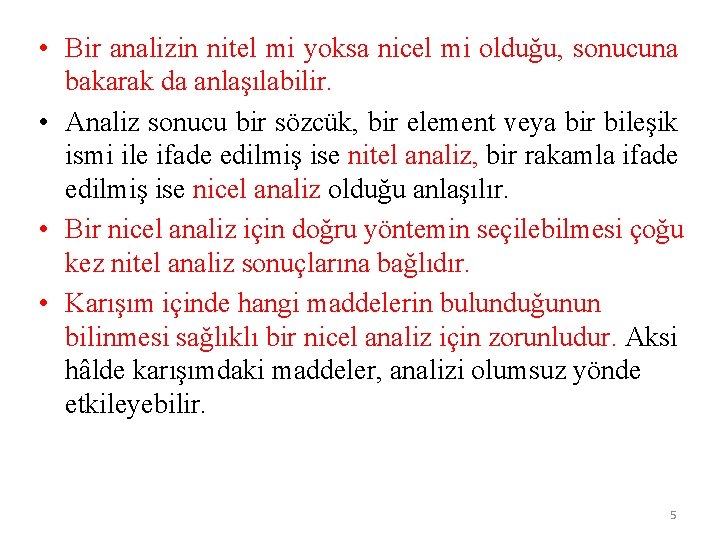 • Bir analizin nitel mi yoksa nicel mi olduğu, sonucuna bakarak da anlaşılabilir.

• Analiz sonucu bir sözcük, bir element veya bir bileşik ismi ile ifade edilmiş ise nitel analiz, bir rakamla ifade edilmiş ise nicel analiz olduğu anlaşılır.

• Bir nicel analiz için doğru yöntemin seçilebilmesi çoğu kez nitel analiz sonuçlarına bağlıdır.

• Karışım içinde hangi maddelerin bulunduğunun bilinmesi sağlıklı bir nicel analiz için zorunludur. Aksi hâlde karışımdaki maddeler, analizi olumsuz yönde etkileyebilir.

5